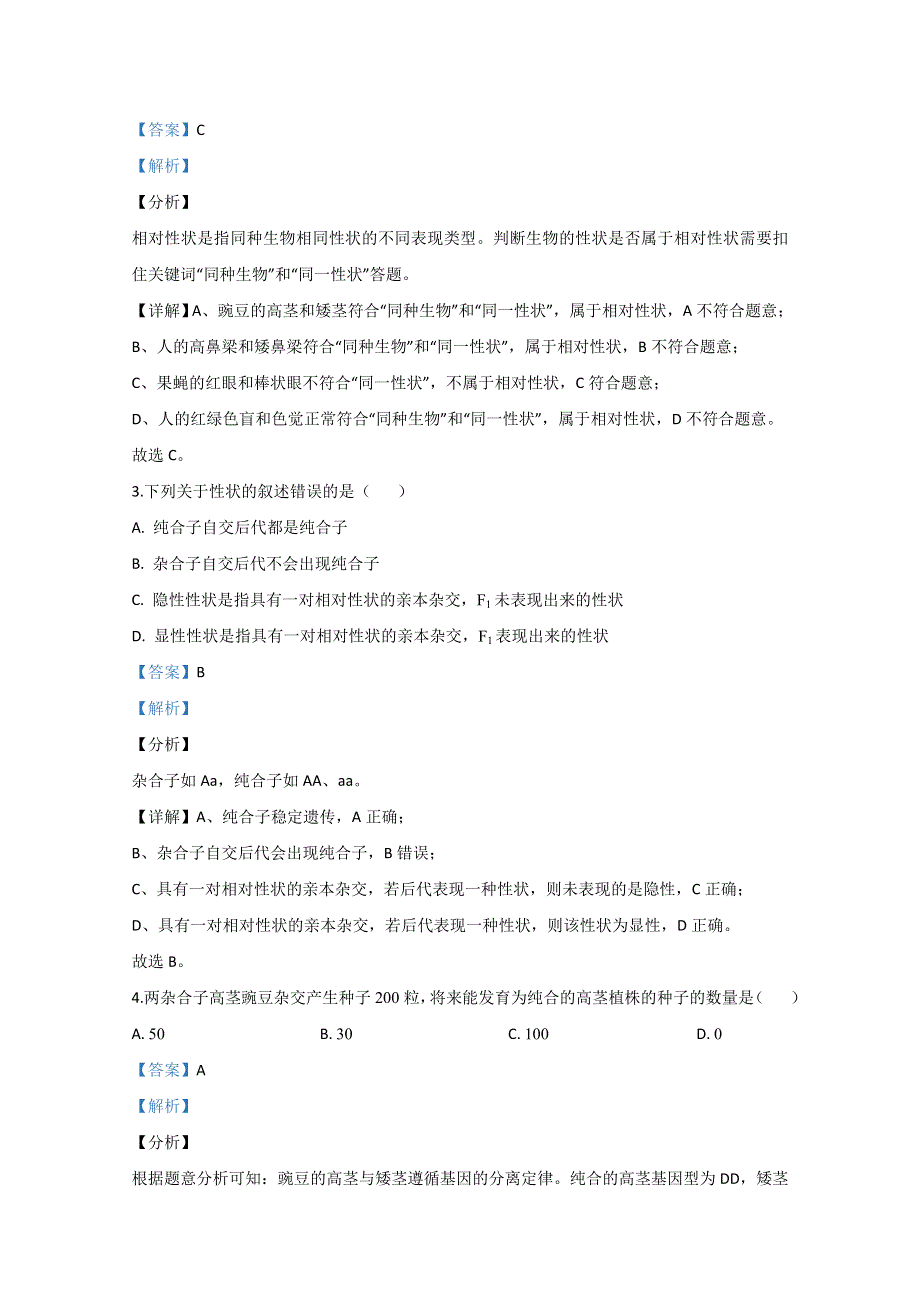 【答案】C

【解析】

【分析】

相对性状是指同种生物相同性状的不同表现类型。判断生物的性状是否属于相对性状需要扣住关键词“同种生物”和“同一性状”答题。

【详解】A、豌豆的高茎和矮茎符合“同种生物”和“同一性状”，属于相对性状，A 不符合题意；

B、人的高鼻梁和矮鼻梁符合“同种生物”和“同一性状”，属于相对性状，B 不符合题意；

C、果蝇的红眼和棒状眼不符合“同一性状”，不属于相对性状，C 符合题意；

D、人的红绿色盲和色觉正常符合“同种生物”和“同一性状”，属于相对性状，D 不符合题意。

故选 C。

3.下列关于性状的叙述错误的是（　　）

A. 纯合子自交后代都是纯合子

B. 杂合子自交后代不会出现纯合子

C. 隐性性状是指具有一对相对性状的亲本杂交，$F_1$ 未表现出来的性状

D. 显性性状是指具有一对相对性状的亲本杂交，$F_1$ 表现出来的性状

【答案】B

【解析】

【分析】

杂合子如 Aa，纯合子如 AA、aa。

【详解】A、纯合子稳定遗传，A 正确；

B、杂合子自交后代会出现纯合子，B 错误；

C、具有一对相对性状的亲本杂交，若后代表现一种性状，则未表现的是隐性，C 正确；

D、具有一对相对性状的亲本杂交，若后代表现一种性状，则该性状为显性，D 正确。

故选 B。

4.两杂合子高茎豌豆杂交产生种子 200 粒，将来能发育为纯合的高茎植株的种子的数量是（　　）

A. 50　　B. 30　　C. 100　　D. 0

【答案】A

【解析】

【分析】

根据题意分析可知：豌豆的高茎与矮茎遵循基因的分离定律。纯合的高茎基因型为 DD，矮茎